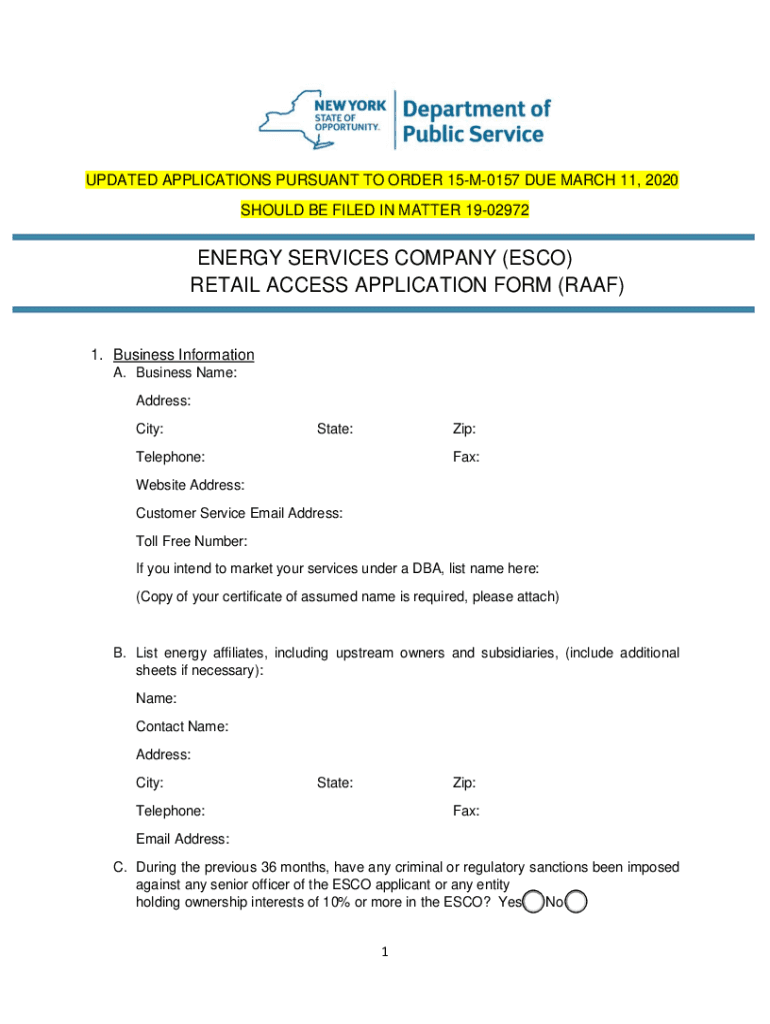 NEW YORK STATE OF OPPORTUNITY. Department of Public Service

UPDATED APPLICATIONS PURSUANT TO ORDER 15-M-0157 DUE MARCH 11, 2020

SHOULD BE FILED IN MATTER 19-02972

ENERGY SERVICES COMPANY (ESCO)
RETAIL ACCESS APPLICATION FORM (RAAF)

1. Business Information
A. Business Name:

Address:

City: State: Zip:

Telephone: Fax:

Website Address:

Customer Service Email Address:

Toll Free Number:

If you intend to market your services under a DBA, list name here:

(Copy of your certificate of assumed name is required, please attach)

B. List energy affiliates, including upstream owners and subsidiaries, (include additional sheets if necessary):

Name:

Contact Name:

Address:

City: State: Zip:

Telephone: Fax:

Email Address:

C. During the previous 36 months, have any criminal or regulatory sanctions been imposed against any senior officer of the ESCO applicant or any entity holding ownership interests of 10% or more in the ESCO? Yes No

1